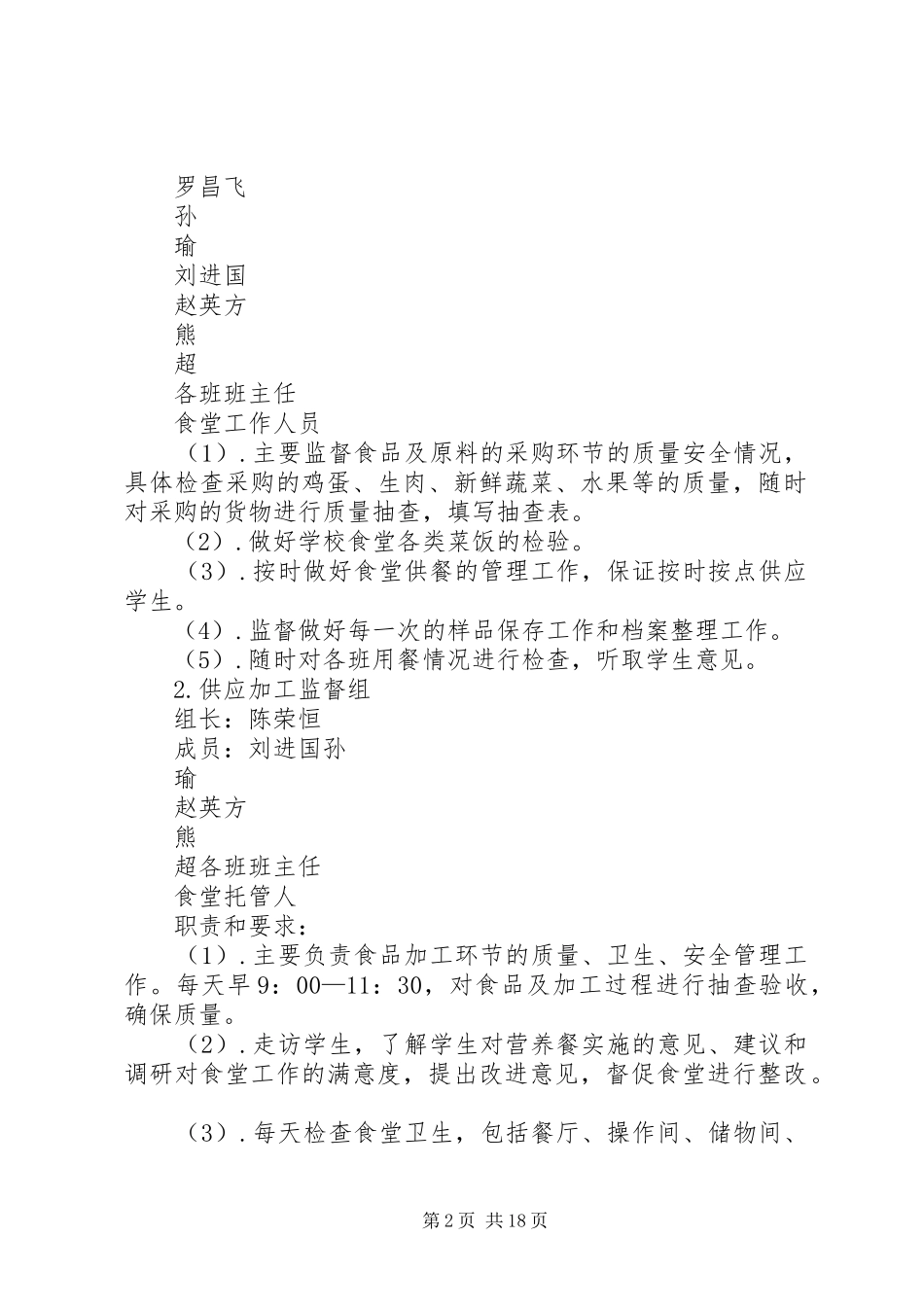 罗昌飞
孙
瑜
刘进国
赵英方
熊
超
各班班主任
食堂工作人员
（1）.主要监督食品及原料的采购环节的质量安全情况，具体检查采购的鸡蛋、生肉、新鲜蔬菜、水果等的质量，随时对采购的货物进行质量抽查，填写抽查表。
（2）.做好学校食堂各类菜饭的检验。
（3）.按时做好食堂供餐的管理工作，保证按时按点供应学生。
（4）.监督做好每一次的样品保存工作和档案整理工作。
（5）.随时对各班用餐情况进行检查，听取学生意见。
2.供应加工监督组
组长：陈荣恒
成员：刘进国孙
瑜
赵英方
熊
超各班班主任
食堂托管人
职责和要求：
（1）.主要负责食品加工环节的质量、卫生、安全管理工作。每天早9：00—11：30，对食品及加工过程进行抽查验收，确保质量。
（2）.走访学生，了解学生对营养餐实施的意见、建议和调研对食堂工作的满意度，提出改进意见，督促食堂进行整改。

（3）.每天检查食堂卫生，包括餐厅、操作间、储物间、

第2页 共18页